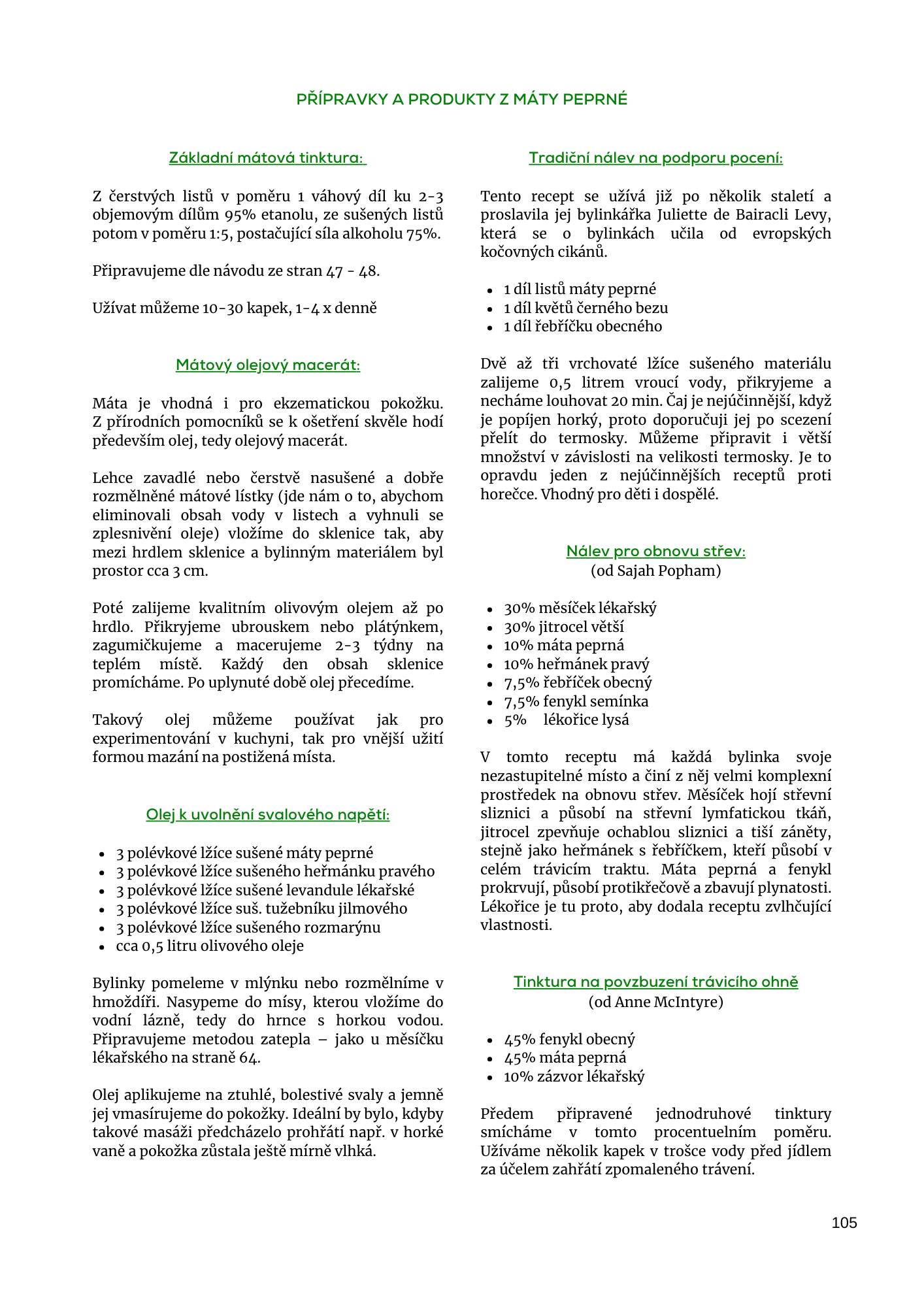 PŘÍPRAVKY A PRODUKTY Z MÁTY PEPRNÉ

Základní mátová tinktura:

Z čerstvých listů v poměru 1 váhový díl ku 2-3 objemovým dílům 95% etanolu, ze sušených listů potom v poměru 1:5, postačující síla alkoholu 75%.

Připravujeme dle návodu ze stran 47 - 48.

Užívat můžeme 10-30 kapek, 1-4 x denně

Mátový olejový macerát:

Máta je vhodná i pro ekzematickou pokožku. Z přírodních pomocníků se k ošetření skvěle hodí především olej, tedy olejový macerát.

Lehce zavadlé nebo čerstvě nasušené a dobře rozmělněné mátové lístky (jde nám o to, abychom eliminovali obsah vody v listech a vyhnuli se zplesnivění oleje) vložíme do sklenice tak, aby mezi hrdlem sklenice a bylinným materiálem byl prostor cca 3 cm.

Poté zalijeme kvalitním olivovým olejem až po hrdlo. Přikryjeme ubrouskem nebo plátýnkem, zagumičkujeme a macerujeme 2-3 týdny na teplém místě. Každý den obsah sklenice promícháme. Po uplynuté době olej přecedíme.

Takový olej můžeme používat jak pro experimentování v kuchyni, tak pro vnější užití formou mazání na postižená místa.

Olej k uvolnění svalového napětí:

- 3 polévkové lžíce sušené máty peprné
- 3 polévkové lžíce sušeného heřmánku pravého
- 3 polévkové lžíce sušené levandule lékařské
- 3 polévkové lžíce suš. tužebníku jilmového
- 3 polévkové lžíce sušeného rozmarýnu
- cca 0,5 litru olivového oleje

Bylinky pomeleme v mlýnku nebo rozmělníme v hmoždíři. Nasypeme do mísy, kterou vložíme do vodní lázně, tedy do hrnce s horkou vodou. Připravujeme metodou zatepla – jako u měsíčku lékařského na straně 64.

Olej aplikujeme na ztuhlé, bolestivé svaly a jemně jej vmasírujeme do pokožky. Ideální by bylo, kdyby takové masáži předcházelo prohřátí např. v horké vaně a pokožka zůstala ještě mírně vlhká.

Tradiční nálev na podporu pocení:

Tento recept se užívá již po několik staletí a proslavila jej bylinkářka Juliette de Bairacli Levy, která se o bylinkách učila od evropských kočovných cikánů.

- 1 díl listů máty peprné
- 1 díl květů černého bezu
- 1 díl řebříčku obecného

Dvě až tři vrchovaté lžíce sušeného materiálu zalijeme 0,5 litrem vroucí vody, přikryjeme a necháme louhovat 20 min. Čaj je nejúčinnější, když je popíjen horký, proto doporučuji jej po scezení přelít do termosky. Můžeme připravit i větší množství v závislosti na velikosti termosky. Je to opravdu jeden z nejúčinnějších receptů proti horečce. Vhodný pro děti i dospělé.

Nálev pro obnovu střev:
(od Sajah Popham)

- 30% měsíček lékařský
- 30% jitrocel větší
- 10% máta peprná
- 10% heřmánek pravý
- 7,5% řebříček obecný
- 7,5% fenykl semínka
- 5% lékořice lysá

V tomto receptu má každá bylinka svoje nezastupitelné místo a činí z něj velmi komplexní prostředek na obnovu střev. Měsíček hojí střevní sliznici a působí na střevní lymfatickou tkáň, jitrocel zpevňuje ochablou sliznici a tiší záněty, stejně jako heřmánek s řebříčkem, kteří působí v celém trávicím traktu. Máta peprná a fenykl prokrvují, působí protikřečově a zbavují plynatosti. Lékořice je tu proto, aby dodala receptu zvlhčující vlastnosti.

Tinktura na povzbuzení trávicího ohně
(od Anne McIntyre)

- 45% fenykl obecný
- 45% máta peprná
- 10% zázvor lékařský

Předem připravené jednodruhové tinktury smícháme v tomto procentuelním poměru. Užíváme několik kapek v trošce vody před jídlem za účelem zahřátí zpomaleného trávení.

105